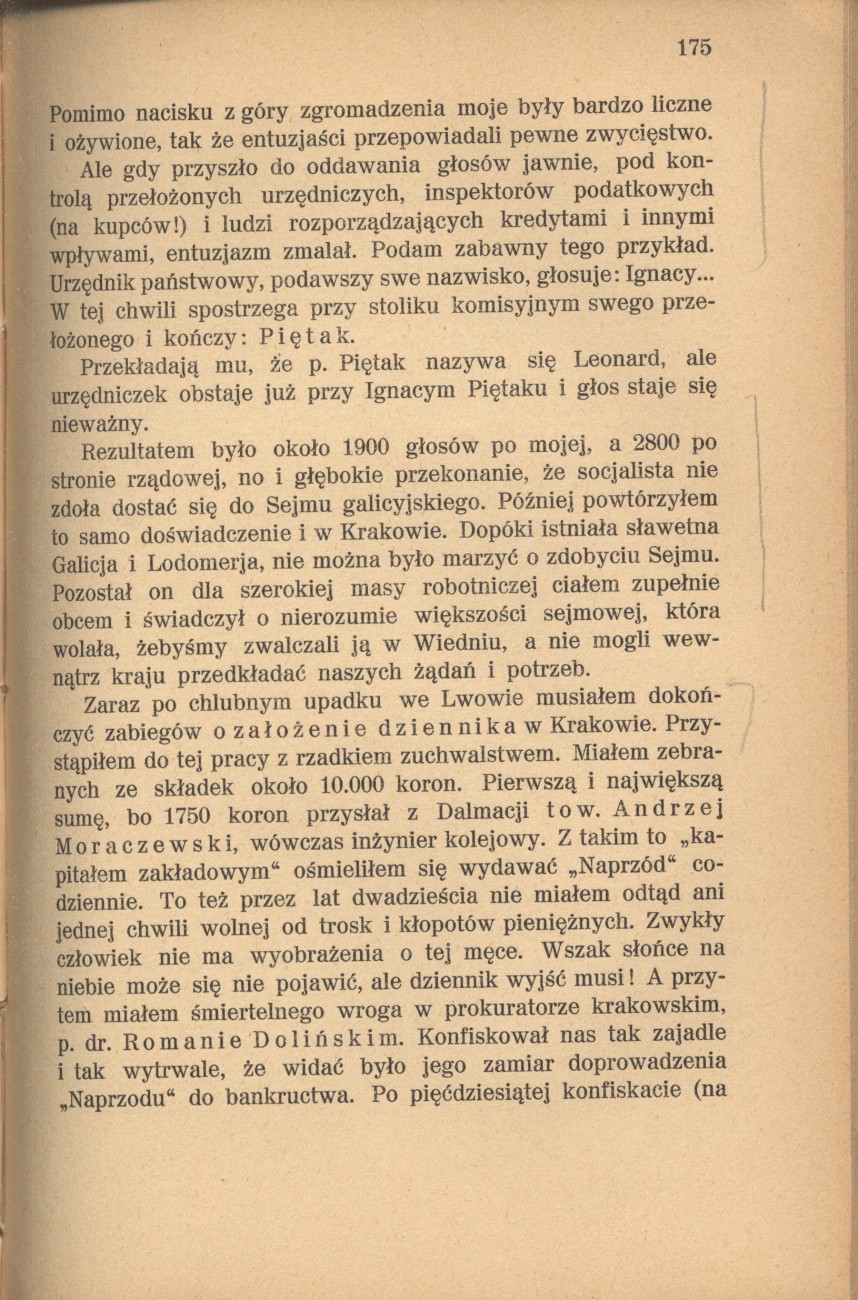 175

Pomimo nacisku z góry zgromadzenia moje były bardzo liczne i ożywione, tak że entuzjaści przepowiadali pewne zwycięstwo.

Ale gdy przyszło do oddawania głosów jawnie, pod kontrolą przełożonych urzędniczych, inspektorów podatkowych (na kupców!) i ludzi rozporządzających kredytami i innymi wpływami, entuzjazm zmalał. Podam zabawny tego przykład. Urzędnik państwowy, podawszy swe nazwisko, głosuje: Ignacy... W tej chwili spostrzega przy stoliku komisyjnym swego przełożonego i kończy: Piętak.

Przekładają mu, że p. Piętak nazywa się Leonard, ale urzędniczek obstaje już przy Ignacym Piętaku i głos staje się nieważny.

Rezultatem było około 1900 głosów po mojej, a 2800 po stronie rządowej, no i głębokie przekonanie, że socjalista nie zdoła dostać się do Sejmu galicyjskiego. Później powtórzyłem to samo doświadczenie i w Krakowie. Dopóki istniała sławetna Galicja i Lodomerja, nie można było marzyć o zdobyciu Sejmu. Pozostał on dla szerokiej masy robotniczej ciałem zupełnie obcem i świadczył o nierozumie większości sejmowej, która wolała, żebyśmy zwalczali ją w Wiedniu, a nie mogli wewnątrz kraju przedkładać naszych żądań i potrzeb.

Zaraz po chlubnym upadku we Lwowie musiałem dokończyć zabiegów o założenie dziennika w Krakowie. Przystąpiłem do tej pracy z rzadkiem zuchwalstwem. Miałem zebranych ze składek około 10.000 koron. Pierwszą i największą sumę, bo 1750 koron przysłał z Dalmacji tow. Andrzej Moraczewski, wówczas inżynier kolejowy. Z takim to „kapitałem zakładowym“ ośmieliłem się wydawać „Naprzód“ codziennie. To też przez lat dwadzieścia nie miałem odtąd ani jednej chwili wolnej od trosk i kłopotów pieniężnych. Zwykły człowiek nie ma wyobrażenia o tej męce. Wszak słońce na niebie może się nie pojawić, ale dziennik wyjść musi! A przytem miałem śmiertelnego wroga w prokuratorze krakowskim, p. dr. Romanie Dolińskim. Konfiskował nas tak zajadle i tak wytrwale, że widać było jego zamiar doprowadzenia „Naprzodu“ do bankructwa. Po pięćdziesiątej konfiskacie (na